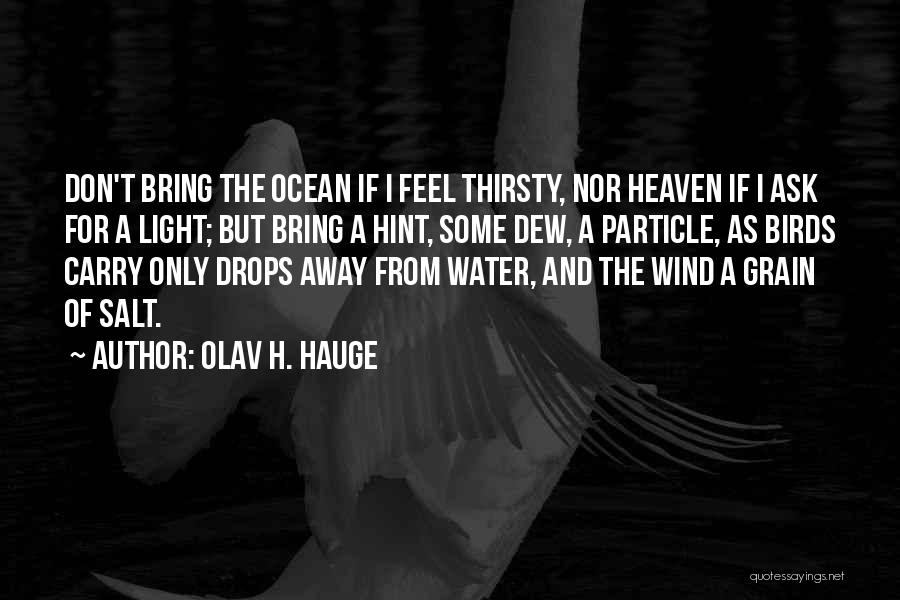 DON'T BRING THE OCEAN IF I FEEL THIRSTY, NOR HEAVEN IF I ASK FOR A LIGHT; BUT BRING A HINT, SOME DEW, A PARTICLE, AS BIRDS CARRY ONLY DROPS AWAY FROM WATER, AND THE WIND A GRAIN OF SALT.

~ AUTHOR: OLAV H. HAUGE

quotessayings.net